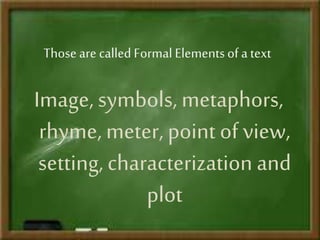 Those are called Formal Elements of a text

Image, symbols, metaphors, rhyme, meter, point of view, setting, characterization and plot